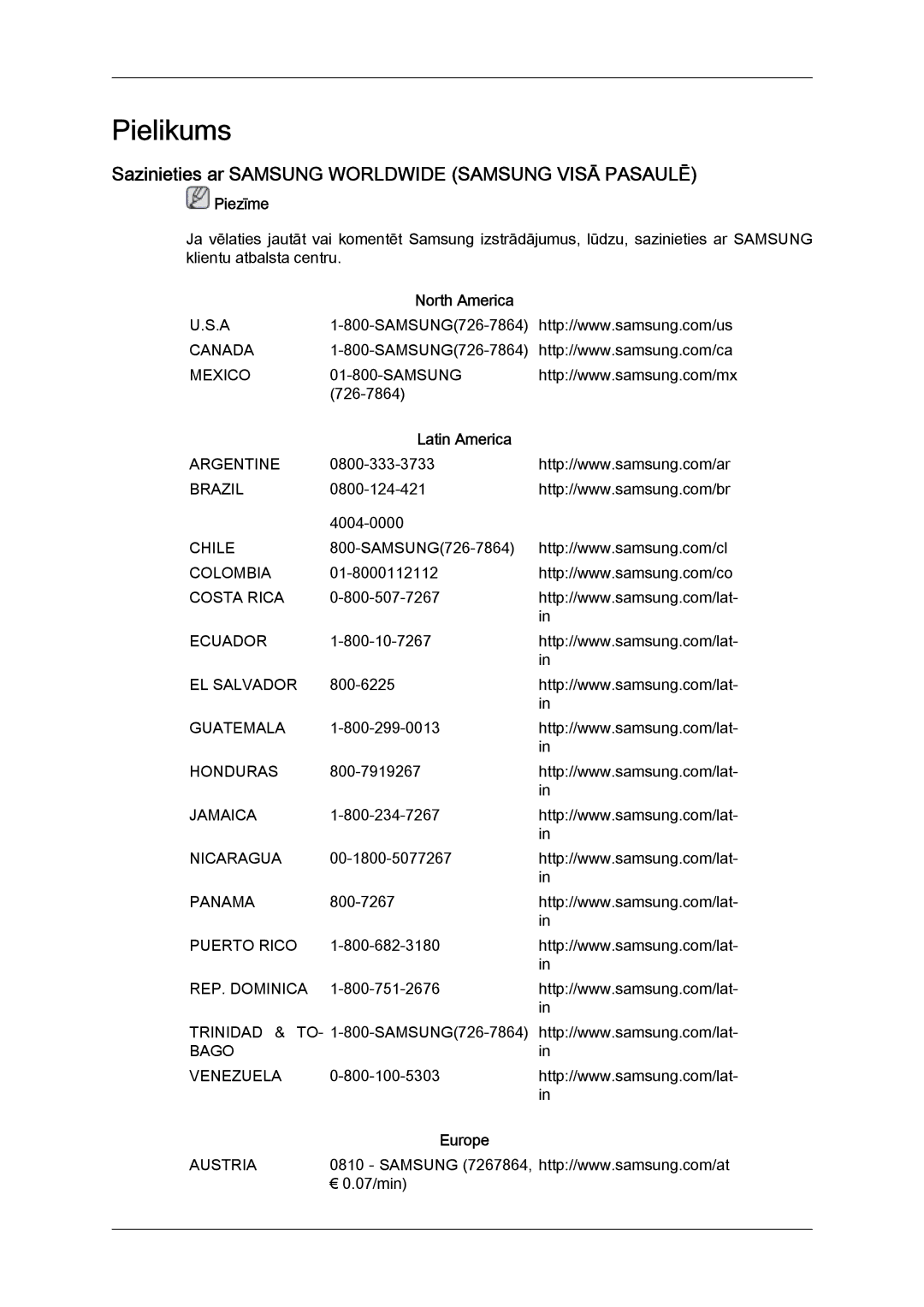 Pielikums

Sazinieties ar SAMSUNG WORLDWIDE (SAMSUNG VISĀ PASAULĒ)

Piezīme

Ja vēlaties jautāt vai komentēt Samsung izstrādājumus, lūdzu, sazinieties ar SAMSUNG klientu atbalsta centru.

| North America | | |
|---|---|---|
| U.S.A | 1-800-SAMSUNG(726-7864) | http://www.samsung.com/us |
| CANADA | 1-800-SAMSUNG(726-7864) | http://www.samsung.com/ca |
| MEXICO | 01-800-SAMSUNG (726-7864) | http://www.samsung.com/mx |

| Latin America | | |
|---|---|---|
| ARGENTINE | 0800-333-3733 | http://www.samsung.com/ar |
| BRAZIL | 0800-124-421 4004-0000 | http://www.samsung.com/br |
| CHILE | 800-SAMSUNG(726-7864) | http://www.samsung.com/cl |
| COLOMBIA | 01-8000112112 | http://www.samsung.com/co |
| COSTA RICA | 0-800-507-7267 | http://www.samsung.com/latin |
| ECUADOR | 1-800-10-7267 | http://www.samsung.com/latin |
| EL SALVADOR | 800-6225 | http://www.samsung.com/latin |
| GUATEMALA | 1-800-299-0013 | http://www.samsung.com/latin |
| HONDURAS | 800-7919267 | http://www.samsung.com/latin |
| JAMAICA | 1-800-234-7267 | http://www.samsung.com/latin |
| NICARAGUA | 00-1800-5077267 | http://www.samsung.com/latin |
| PANAMA | 800-7267 | http://www.samsung.com/latin |
| PUERTO RICO | 1-800-682-3180 | http://www.samsung.com/latin |
| REP. DOMINICA | 1-800-751-2676 | http://www.samsung.com/latin |
| TRINIDAD & TOBAGO | 1-800-SAMSUNG(726-7864) | http://www.samsung.com/latin |
| VENEZUELA | 0-800-100-5303 | http://www.samsung.com/latin |

| Europe | | |
|---|---|---|
| AUSTRIA | 0810 - SAMSUNG (7267864, € 0.07/min) | http://www.samsung.com/at |